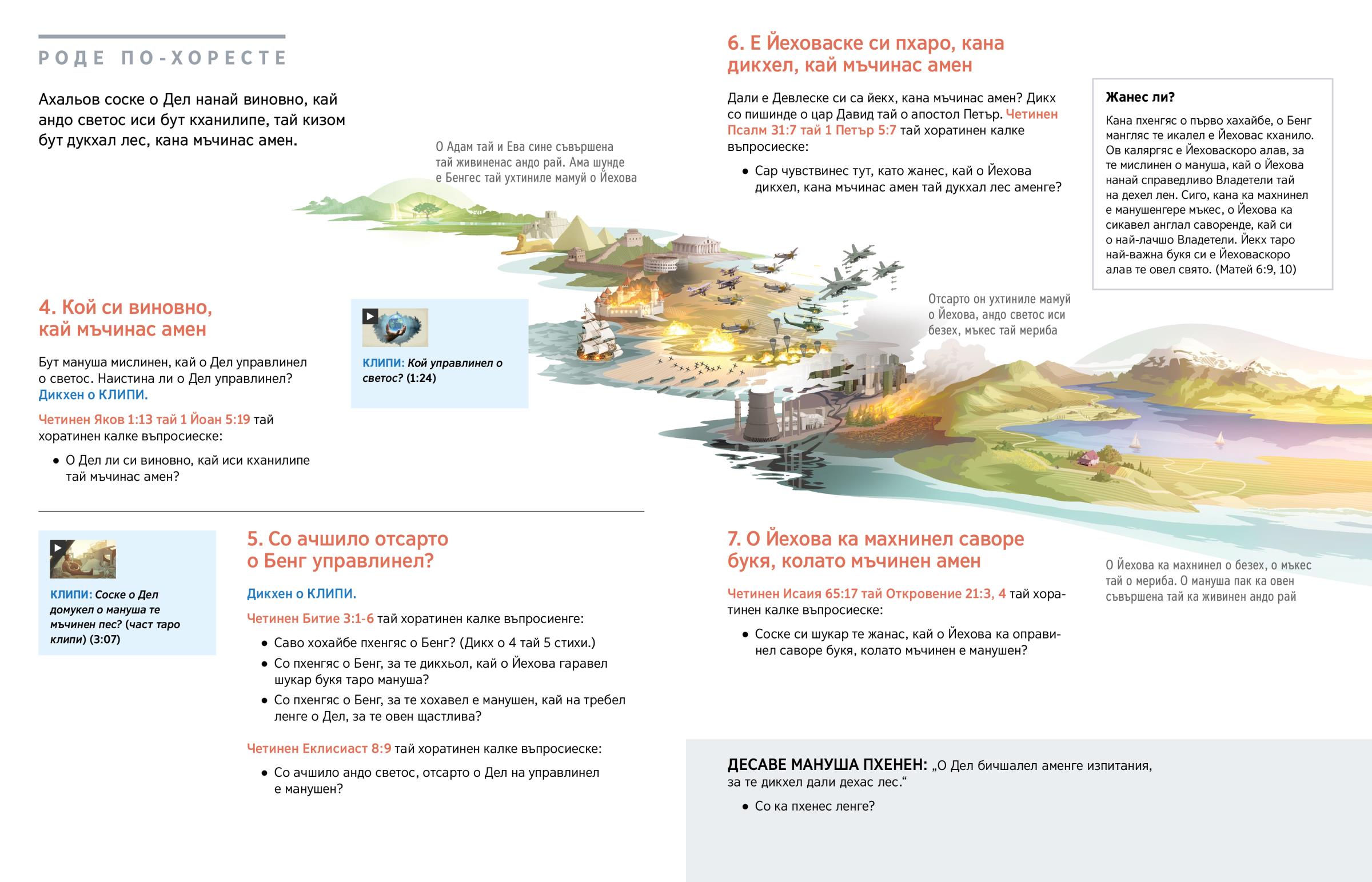 РОДЕ ПО-ХОРЕСТЕ

Ахальов соске о Дел нанай виновно, кай андо светос иси бут кханилипе, тай кизом бут дукхал лес, кана мъчинас амен.

О Адам тай и Ева сине съвършена тай живиненас андо рай. Ама шунде е Бенгес тай ухтиниле мамуй о Йехова

4. Кой си виновно, кай мъчинас амен

Бут мануша мислинен, кай о Дел управлинел о светос. Наистина ли о Дел управлинел? Дикхен о КЛИПИ.

Четинен Яков 1:13 тай 1 Йоан 5:19 тай хоратинен калке въпросиеске:

• О Дел ли си виновно, кай иси кханилипе тай мъчинас амен?

КЛИПИ: Кой управлинел о светос? (1:24)

КЛИПИ: Соске о Дел домукел о мануша те мъчинен пес? (част таро клипи) (3:07)

5. Со ачшило отсарто о Бенг управлинел?

Дикхен о КЛИПИ.

Четинен Битие 3:1-6 тай хоратинен калке въпросиенге:

• Саво хохайбе пхенгяс о Бенг? (Дикх о 4 тай 5 стихи.)
• Со пхенгяс о Бенг, за те дикхьол, кай о Йехова гаравел шукар букя таро мануша?
• Со пхенгяс о Бенг, за те хохавел е манушен, кай на требел ленге о Дел, за те овен щастлива?

Четинен Еклисиаст 8:9 тай хоратинен калке въпросиеске:

• Со ачшило андо светос, отсарто о Дел на управлинел е манушен?

6. Е Йеховаске си пхаро, кана дикхел, кай мъчинас амен

Дали е Девлеске си са йекх, кана мъчинас амен? Дикх со пишинде о цар Давид тай о апостол Петър. Четинен Псалм 31:7 тай 1 Петър 5:7 тай хоратинен калке въпросиеске:

• Сар чувствинес тут, като жанес, кай о Йехова дикхел, кана мъчинас амен тай дукхал лес аменге?

Жанес ли?

Кана пхенгяс о първо хахайбе, о Бенг мангляс те икалел е Йеховас кханило. Ов каляргяс е Йеховаскоро алав, за те мислинен о мануша, кай о Йехова нанай справедливо Владетели тай на дехел лен. Сиго, кана ка махнинел е манушенгере мъкес, о Йехова ка сикавел англал саворенде, кай си о най-лачшо Владетели. Йекх таро най-важна букя си е Йеховаскоро алав те овел свято. (Матей 6:9, 10)

Отсарто он ухтиниле мамуй о Йехова, андо светос иси безех, мъкес тай мериба

7. О Йехова ка махнинел саворе букя, колато мъчинен амен

Четинен Исаия 65:17 тай Откровение 21:3, 4 тай хоратинен калке въпросиеске:

• Соске си шукар те жанас, кай о Йехова ка оправинел саворе букя, колато мъчинен е манушен?

О Йехова ка махнинел о безех, о мъкес тай о мериба. О мануша пак ка овен съвършена тай ка живинен андо рай

ДЕСАВЕ МАНУША ПХЕНЕН: „О Дел бичшалел аменге изпитания, за те дикхел дали дехас лес.“

• Со ка пхенес ленге?